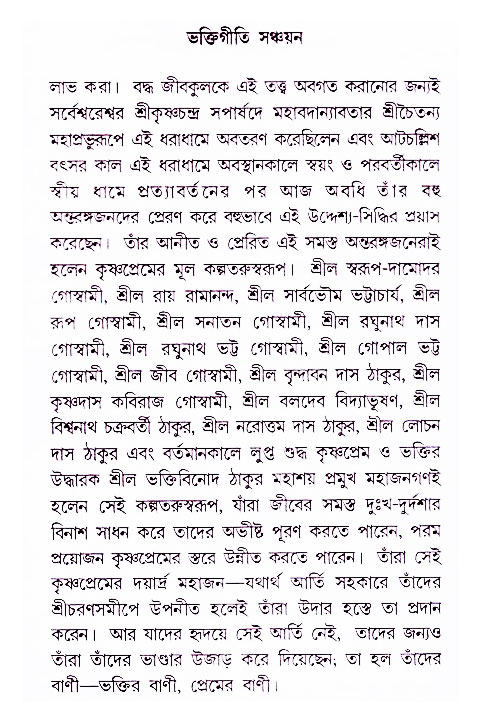 ভক্তিগীতি সঞ্চয়ন

লাভ করা। বদ্ধ জীবকুলকে এই তত্ত্ব অবগত করানোর জন্যই সর্বেশ্বরেশ্বর শ্রীকৃষ্ণচন্দ্র সপার্ষদে মহাবদান্যাবতার শ্রীচৈতন্য মহাপ্রভুরূপে এই ধরাধামে অবতরণ করেছিলেন এবং আটচল্লিশ বৎসর কাল এই ধরাধামে অবস্থানকালে স্বয়ং ও পরবর্তীকালে স্বীয় ধামে প্রত্যাবর্তনের পর আজ অবধি তাঁর বহু অন্তরঙ্গজনদের প্রেরণ করে বহুভাবে এই উদ্দেশ্য-সিদ্ধির প্রয়াস করেছেন। তাঁর আনীত ও প্রেরিত এই সমস্ত অন্তরঙ্গজনেরাই হলেন কৃষ্ণপ্রেমের মূল কল্পতরুস্বরূপ। শ্রীল স্বরূপ-দামোদর গোস্বামী, শ্রীল রায় রামানন্দ, শ্রীল সার্বভৌম ভট্টাচার্য, শ্রীল রূপ গোস্বামী, শ্রীল সনাতন গোস্বামী, শ্রীল রঘুনাথ দাস গোস্বামী, শ্রীল রঘুনাথ ভট্ট গোস্বামী, শ্রীল গোপাল ভট্ট গোস্বামী, শ্রীল জীব গোস্বামী, শ্রীল বৃন্দাবন দাস ঠাকুর, শ্রীল কৃষ্ণদাস কবিরাজ গোস্বামী, শ্রীল বলদেব বিদ্যাভূষণ, শ্রীল বিশ্বনাথ চক্রবর্তী ঠাকুর, শ্রীল নরোত্তম দাস ঠাকুর, শ্রীল লোচন দাস ঠাকুর এবং বর্তমানকালে লুপ্ত শুদ্ধ কৃষ্ণপ্রেম ও ভক্তির উদ্ধারক শ্রীল ভক্তিবিনোদ ঠাকুর মহাশয় প্রমুখ মহাজনগণই হলেন সেই কল্পতরুস্বরূপ, যাঁরা জীবের সমস্ত দুঃখ-দুর্দশার বিনাশ সাধন করে তাদের অভীষ্ট পূরণ করতে পারেন, পরম প্রয়োজন কৃষ্ণপ্রেমের স্তরে উন্নীত করতে পারেন। তাঁরা সেই কৃষ্ণপ্রেমের দয়ার্দ্র মহাজন—যথার্থ আর্তি সহকারে তাঁদের শ্রীচরণসমীপে উপনীত হলেই তাঁরা উদার হস্তে তা প্রদান করেন। আর যাদের হৃদয়ে সেই আর্তি নেই, তাদের জন্যও তাঁরা তাঁদের ভাণ্ডার উজাড় করে দিয়েছেন; তা হল তাঁদের বাণী—ভক্তির বাণী, প্রেমের বাণী।